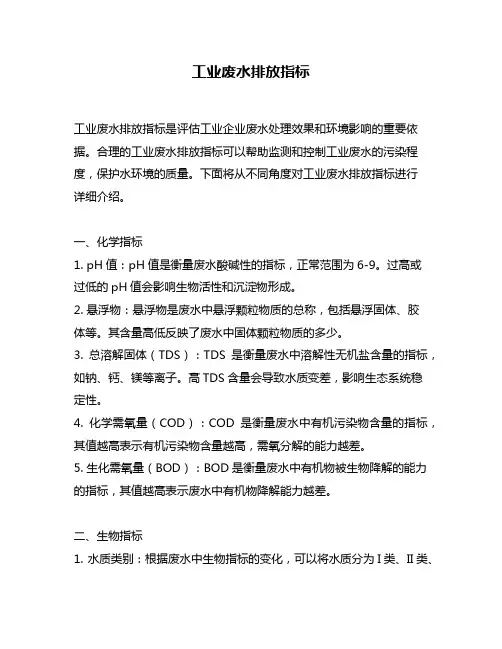 工业废水排放指标

工业废水排放指标是评估工业企业废水处理效果和环境影响的重要依据。合理的工业废水排放指标可以帮助监测和控制工业废水的污染程度，保护水环境的质量。下面将从不同角度对工业废水排放指标进行详细介绍。

一、化学指标
1. pH 值：pH 值是衡量废水酸碱性的指标，正常范围为 6-9。过高或过低的 pH 值会影响生物活性和沉淀物形成。
2. 悬浮物：悬浮物是废水中悬浮颗粒物质的总称，包括悬浮固体、胶体等。其含量高低反映了废水中固体颗粒物质的多少。
3. 总溶解固体（TDS）：TDS 是衡量废水中溶解性无机盐含量的指标，如钠、钙、镁等离子。高 TDS 含量会导致水质变差，影响生态系统稳定性。
4. 化学需氧量（COD）：COD 是衡量废水中有机污染物含量的指标，其值越高表示有机污染物含量越高，需氧分解的能力越差。
5. 生化需氧量（BOD）：BOD 是衡量废水中有机物被生物降解的能力的指标，其值越高表示废水中有机物降解能力越差。

二、生物指标
1. 水质类别：根据废水中生物指标的变化，可以将水质分为 I 类、II 类、